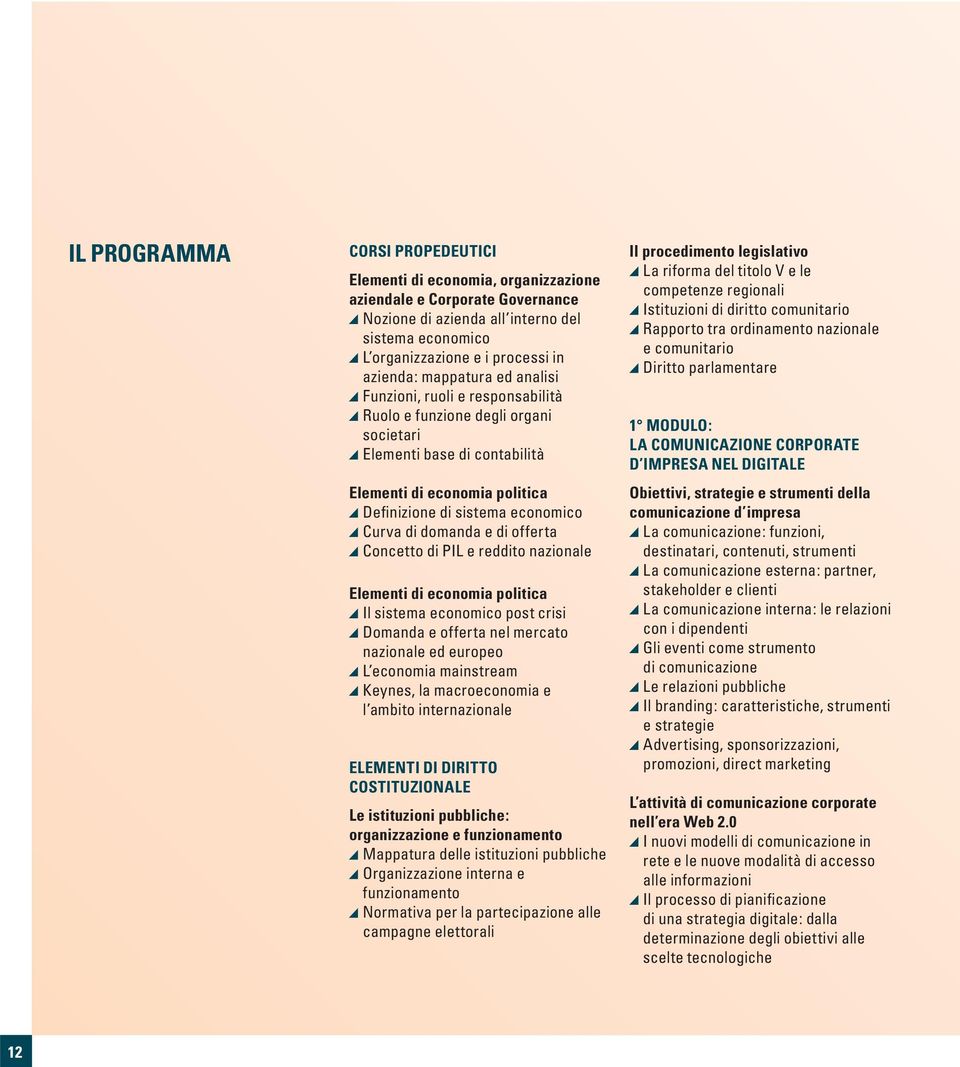 IL PROGRAMMA

CORSI PROPEDEUTICI

Elementi di economia, organizzazione aziendale e Corporate Governance
◢ Nozione di azienda all'interno del sistema economico
◢ L'organizzazione e i processi in azienda: mappatura ed analisi
◢ Funzioni, ruoli e responsabilità
◢ Ruolo e funzione degli organi societari
◢ Elementi base di contabilità

Elementi di economia politica
◢ Definizione di sistema economico
◢ Curva di domanda e di offerta
◢ Concetto di PIL e reddito nazionale

Elementi di economia politica
◢ Il sistema economico post crisi
◢ Domanda e offerta nel mercato nazionale ed europeo
◢ L'economia mainstream
◢ Keynes, la macroeconomia e l'ambito internazionale

ELEMENTI DI DIRITTO COSTITUZIONALE

Le istituzioni pubbliche: organizzazione e funzionamento
◢ Mappatura delle istituzioni pubbliche
◢ Organizzazione interna e funzionamento
◢ Normativa per la partecipazione alle campagne elettorali

Il procedimento legislativo
◢ La riforma del titolo V e le competenze regionali
◢ Istituzioni di diritto comunitario
◢ Rapporto tra ordinamento nazionale e comunitario
◢ Diritto parlamentare

1° MODULO:
LA COMUNICAZIONE CORPORATE D'IMPRESA NEL DIGITALE

Obiettivi, strategie e strumenti della comunicazione d'impresa
◢ La comunicazione: funzioni, destinatari, contenuti, strumenti
◢ La comunicazione esterna: partner, stakeholder e clienti
◢ La comunicazione interna: le relazioni con i dipendenti
◢ Gli eventi come strumento di comunicazione
◢ Le relazioni pubbliche
◢ Il branding: caratteristiche, strumenti e strategie
◢ Advertising, sponsorizzazioni, promozioni, direct marketing

L'attività di comunicazione corporate nell'era Web 2.0
◢ I nuovi modelli di comunicazione in rete e le nuove modalità di accesso alle informazioni
◢ Il processo di pianificazione di una strategia digitale: dalla determinazione degli obiettivi alle scelte tecnologiche

12